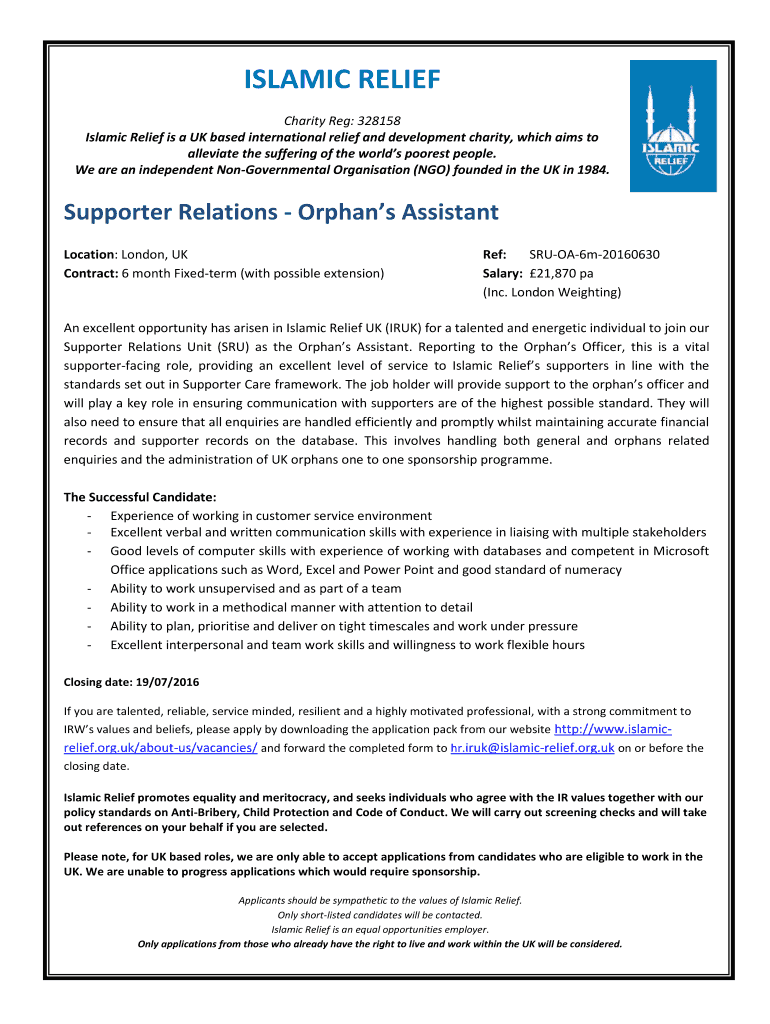 ISLAMIC RELIEF

Charity Reg: 328158
Islamic Relief is a UK based international relief and development charity, which aims to alleviate the suffering of the world's poorest people.
We are an independent Non-Governmental Organisation (NGO) founded in the UK in 1984.

ISLAMIC RELIEF

Supporter Relations - Orphan's Assistant

Location: London, UK
Contract: 6 month Fixed-term (with possible extension)

Ref: SRU-OA-6m-20160630
Salary: £21,870 pa
(Inc. London Weighting)

An excellent opportunity has arisen in Islamic Relief UK (IRUK) for a talented and energetic individual to join our Supporter Relations Unit (SRU) as the Orphan's Assistant. Reporting to the Orphan's Officer, this is a vital supporter-facing role, providing an excellent level of service to Islamic Relief's supporters in line with the standards set out in Supporter Care framework. The job holder will provide support to the orphan's officer and will play a key role in ensuring communication with supporters are of the highest possible standard. They will also need to ensure that all enquiries are handled efficiently and promptly whilst maintaining accurate financial records and supporter records on the database. This involves handling both general and orphans related enquiries and the administration of UK orphans one to one sponsorship programme.

The Successful Candidate:
- Experience of working in customer service environment
- Excellent verbal and written communication skills with experience in liaising with multiple stakeholders
- Good levels of computer skills with experience of working with databases and competent in Microsoft Office applications such as Word, Excel and Power Point and good standard of numeracy
- Ability to work unsupervised and as part of a team
- Ability to work in a methodical manner with attention to detail
- Ability to plan, prioritise and deliver on tight timescales and work under pressure
- Excellent interpersonal and team work skills and willingness to work flexible hours

Closing date: 19/07/2016

If you are talented, reliable, service minded, resilient and a highly motivated professional, with a strong commitment to IRW's values and beliefs, please apply by downloading the application pack from our website http://www.islamic-relief.org.uk/about-us/vacancies/ and forward the completed form to hr.iruk@islamic-relief.org.uk on or before the closing date.

Islamic Relief promotes equality and meritocracy, and seeks individuals who agree with the IR values together with our policy standards on Anti-Bribery, Child Protection and Code of Conduct. We will carry out screening checks and will take out references on your behalf if you are selected.

Please note, for UK based roles, we are only able to accept applications from candidates who are eligible to work in the UK. We are unable to progress applications which would require sponsorship.

Applicants should be sympathetic to the values of Islamic Relief.
Only short-listed candidates will be contacted.
Islamic Relief is an equal opportunities employer.
Only applications from those who already have the right to live and work within the UK will be considered.